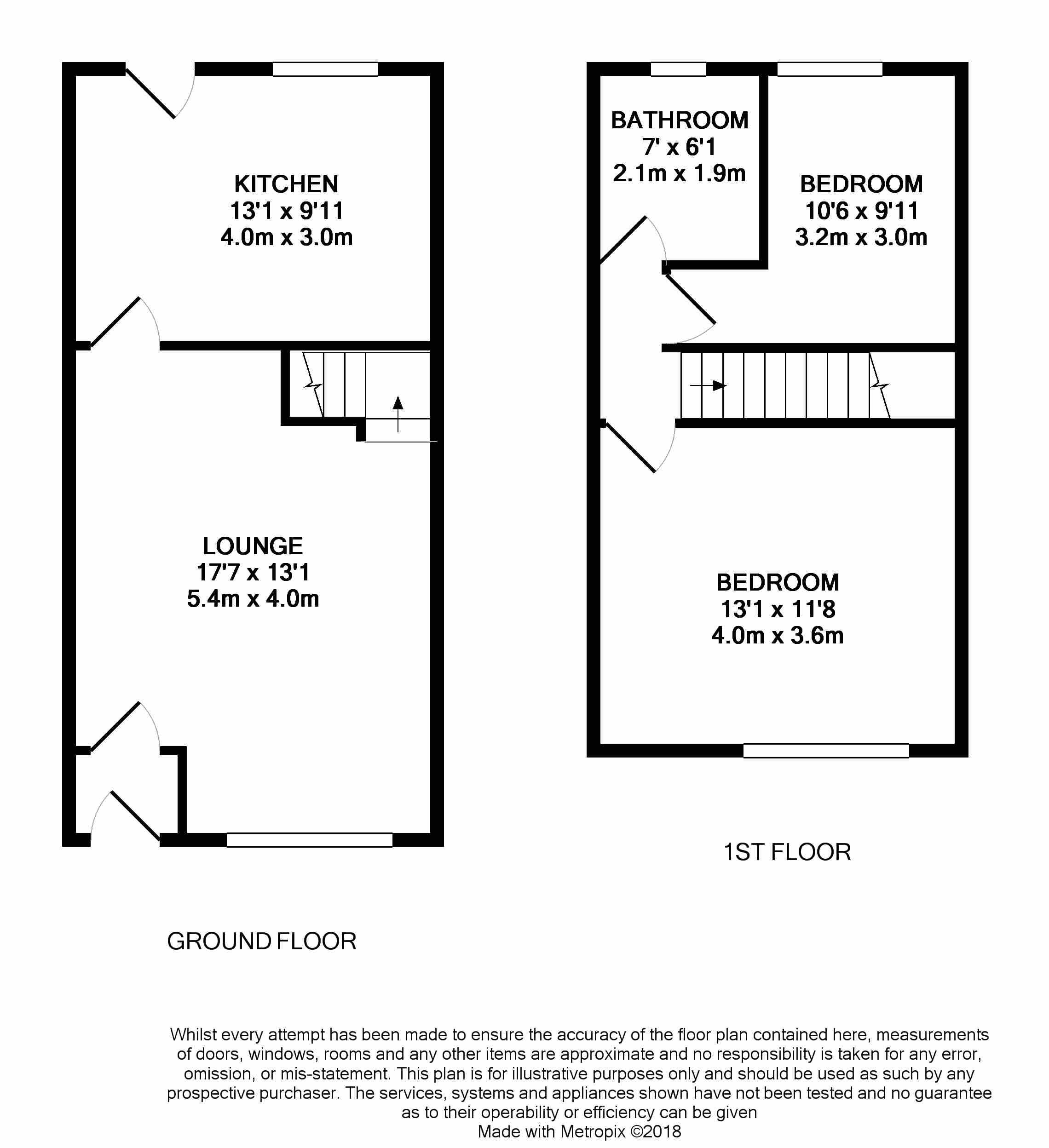 KITCHEN
13'1 x 9'11
4.0m x 3.0m

LOUNGE
17'7 x 13'1
5.4m x 4.0m

GROUND FLOOR

BATHROOM
7' x 6'1
2.1m x 1.9m

BEDROOM
10'6 x 9'11
3.2m x 3.0m

BEDROOM
13'1 x 11'8
4.0m x 3.6m

1ST FLOOR

Whilst every attempt has been made to ensure the accuracy of the floor plan contained here, measurements of doors, windows, rooms and any other items are approximate and no responsibility is taken for any error, omission, or mis-statement. This plan is for illustrative purposes only and should be used as such by any prospective purchaser. The services, systems and appliances shown have not been tested and no guarantee as to their operability or efficiency can be given
Made with Metropix ©2018